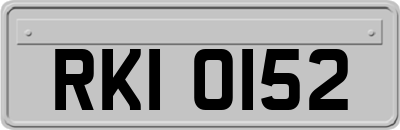 RKI 0152